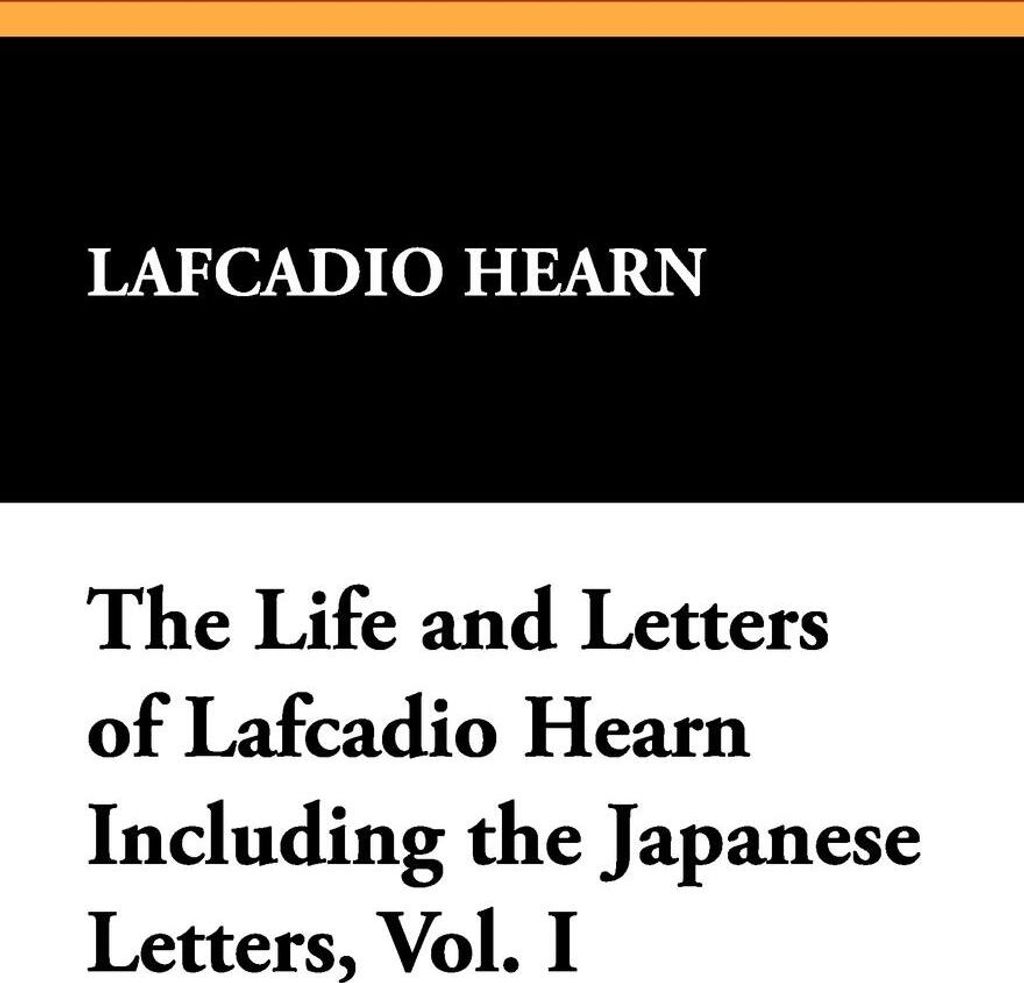 LAFCADIO HEARN

The Life and Letters of Lafcadio Hearn Including the Japanese Letters, Vol. I